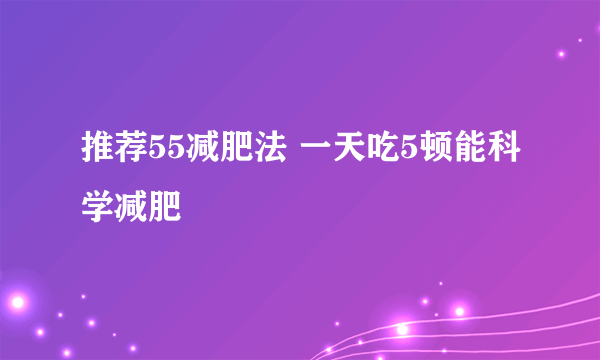 推荐55减肥法 一天吃5顿能科学减肥